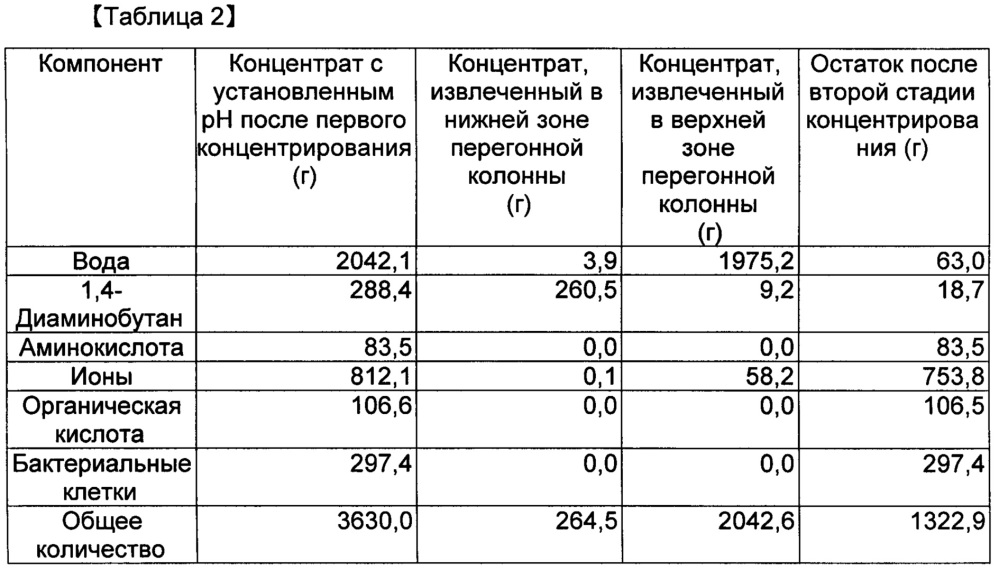 【Таблица 2】

| Компонент | Концентрат с установленным pH после первого концентрирования (г) | Концентрат, извлеченный в нижней зоне перегонной колонны (г) | Концентрат, извлеченный в верхней зоне перегонной колонны (г) | Остаток после второй стадии концентрирования (г) |
|---|---|---|---|---|
| Вода | 2042,1 | 3,9 | 1975,2 | 63,0 |
| 1,4-Диаминобутан | 288,4 | 260,5 | 9,2 | 18,7 |
| Аминокислота | 83,5 | 0,0 | 0,0 | 83,5 |
| Ионы | 812,1 | 0,1 | 58,2 | 753,8 |
| Органическая кислота | 106,6 | 0,0 | 0,0 | 106,5 |
| Бактериальные клетки | 297,4 | 0,0 | 0,0 | 297,4 |
| Общее количество | 3630,0 | 264,5 | 2042,6 | 1322,9 |